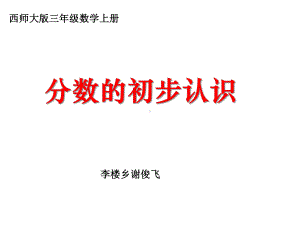 西师大版三年级数学上册

分数的初步认识

李楼乡谢俊飞